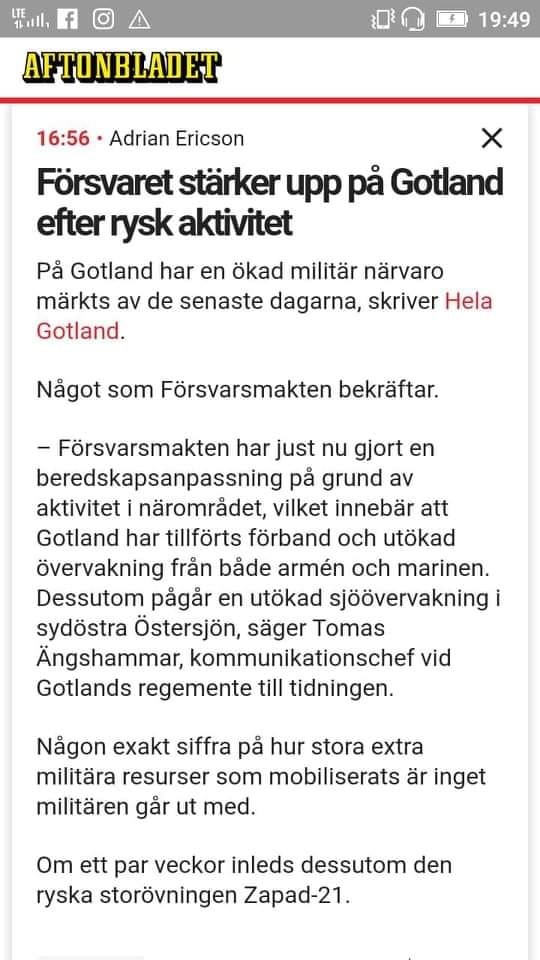 LTE 19:49

AFTONBLADET

16:56 • Adrian Ericson

Försvaret stärker upp på Gotland efter rysk aktivitet

På Gotland har en ökad militär närvaro märkts av de senaste dagarna, skriver Hela Gotland.

Något som Försvarsmakten bekräftar.

– Försvarsmakten har just nu gjort en beredskapsanpassning på grund av aktivitet i närområdet, vilket innebär att Gotland har tillförts förband och utökad övervakning från både armén och marinen. Dessutom pågår en utökad sjöövervakning i sydöstra Östersjön, säger Tomas Ängshammar, kommunikationschef vid Gotlands regemente till tidningen.

Någon exakt siffra på hur stora extra militära resurser som mobiliserats är inget militären går ut med.

Om ett par veckor inleds dessutom den ryska storövningen Zapad-21.